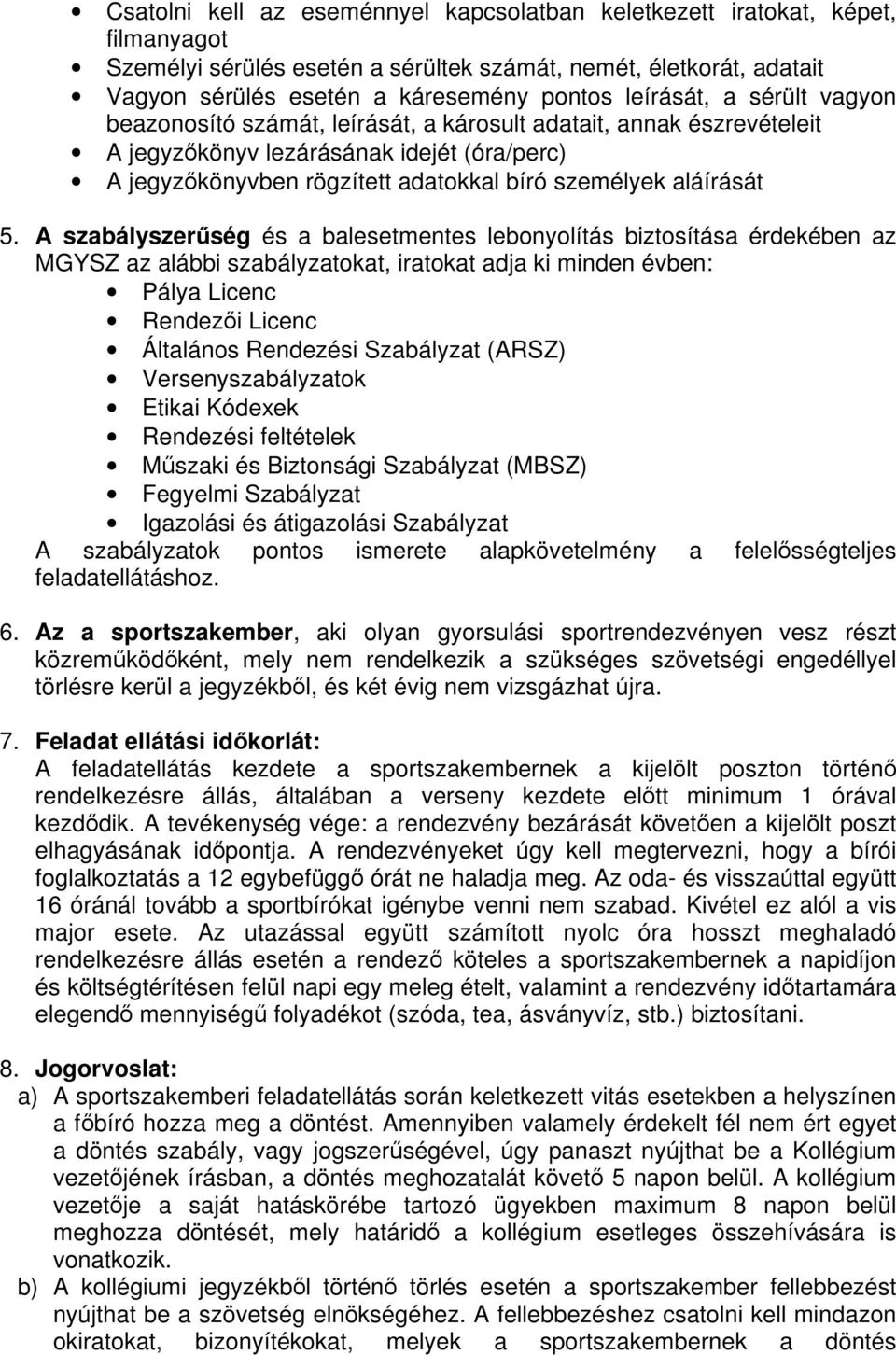 • Csatolni kell az eseménnyel kapcsolatban keletkezett iratokat, képet, filmanyagot
• Személyi sérülés esetén a sérültek számát, nemét, életkorát, adatait
• Vagyon sérülés esetén a káresemény pontos leírását, a sérült vagyon beazonosító számát, leírását, a károsult adatait, annak észrevételeit
• A jegyzőkönyv lezárásának idejét (óra/perc)
• A jegyzőkönyvben rögzített adatokkal bíró személyek aláírását

5. A szabályszerűség és a balesetmentes lebonyolítás biztosítása érdekében az MGYSZ az alábbi szabályzatokat, iratokat adja ki minden évben:
• Pálya Licenc
• Rendezői Licenc
• Általános Rendezési Szabályzat (ARSZ)
• Versenyszabályzatok
• Etikai Kódexek
• Rendezési feltételek
• Műszaki és Biztonsági Szabályzat (MBSZ)
• Fegyelmi Szabályzat
• Igazolási és átigazolási Szabályzat
A szabályzatok pontos ismerete alapkövetelmény a felelősségteljes feladatellátáshoz.

6. Az a sportszakember, aki olyan gyorsulási sportrendezvényen vesz részt közreműködőként, mely nem rendelkezik a szükséges szövetségi engedéllyel törlésre kerül a jegyzékből, és két évig nem vizsgázhat újra.

7. Feladat ellátási időkorlát:
A feladatellátás kezdete a sportszakembernek a kijelölt poszton történő rendelkezésre állás, általában a verseny kezdete előtt minimum 1 órával kezdődik. A tevékenység vége: a rendezvény bezárását követően a kijelölt poszt elhagyásának időpontja. A rendezvényeket úgy kell megtervezni, hogy a bírói foglalkoztatás a 12 egybefüggő órát ne haladja meg. Az oda- és visszaúttal együtt 16 óránál tovább a sportbírókat igénybe venni nem szabad. Kivétel ez alól a vis major esete. Az utazással együtt számított nyolc óra hosszt meghaladó rendelkezésre állás esetén a rendező köteles a sportszakembernek a napidíjon és költségtérítésen felül napi egy meleg ételt, valamint a rendezvény időtartamára elegendő mennyiségű folyadékot (szóda, tea, ásványvíz, stb.) biztosítani.

8. Jogorvoslat:
a) A sportszakemberi feladatellátás során keletkezett vitás esetekben a helyszínen a főbíró hozza meg a döntést. Amennyiben valamely érdekelt fél nem ért egyet a döntés szabály, vagy jogszerűségével, úgy panaszt nyújthat be a Kollégium vezetőjének írásban, a döntés meghozatalát követő 5 napon belül. A kollégium vezetője a saját hatáskörébe tartozó ügyekben maximum 8 napon belül meghozza döntését, mely határidő a kollégium esetleges összehívására is vonatkozik.
b) A kollégiumi jegyzékből történő törlés esetén a sportszakember fellebbezést nyújthat be a szövetség elnökségéhez. A fellebbezéshez csatolni kell mindazon okiratokat, bizonyítékokat, melyek a sportszakembernek a döntés